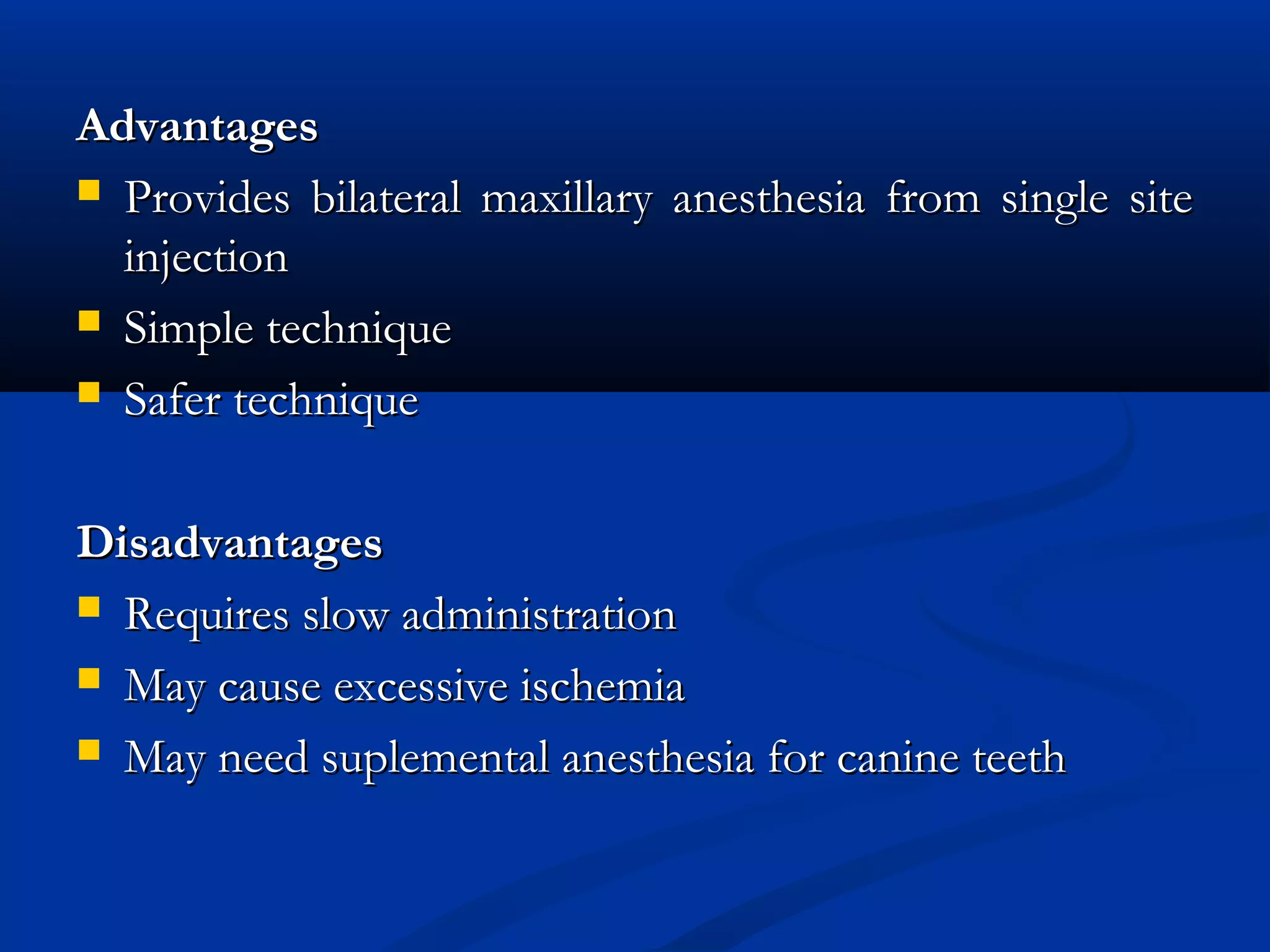 Advantages

- Provides bilateral maxillary anesthesia from single site injection
- Simple technique
- Safer technique

Disadvantages

- Requires slow administration
- May cause excessive ischemia
- May need suplemental anesthesia for canine teeth